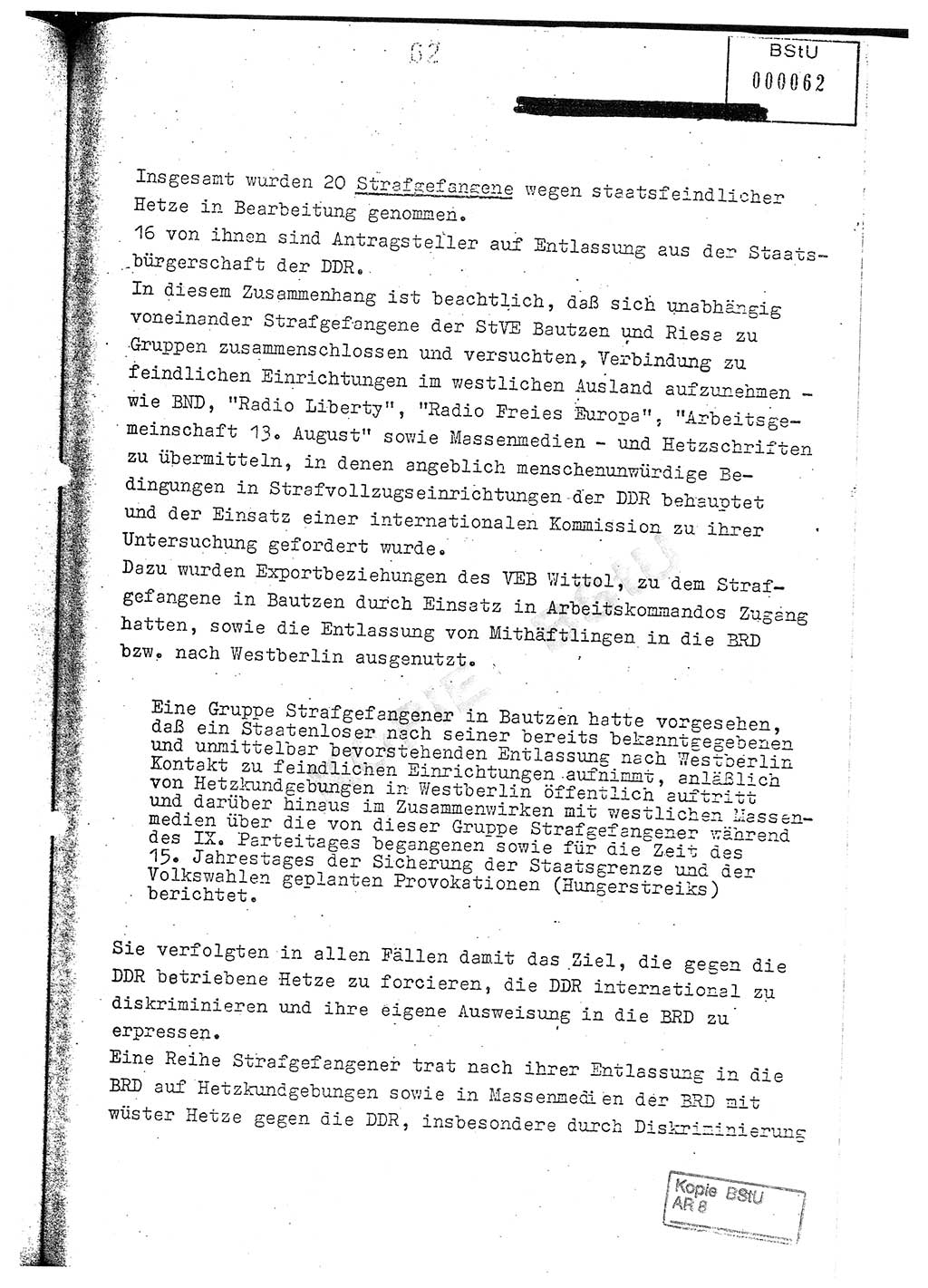 62

BStU
000062

Insgesamt wurden 20 Strafgefangene wegen staatsfeindlicher Hetze in Bearbeitung genommen.
16 von ihnen sind Antragsteller auf Entlassung aus der Staatsbürgerschaft der DDR.
In diesem Zusammenhang ist beachtlich, daß sich unabhängig voneinander Strafgefangene der StVE Bautzen und Riesa zu Gruppen zusammenschlossen und versuchten, Verbindung zu feindlichen Einrichtungen im westlichen Ausland aufzunehmen - wie BND, "Radio Liberty", "Radio Freies Europa", "Arbeitsgemeinschaft 13. August" sowie Massenmedien - und Hetzschriften zu übermitteln, in denen angeblich menschenunwürdige Bedingungen in Strafvollzugseinrichtungen der DDR behauptet und der Einsatz einer internationalen Kommission zu ihrer Untersuchung gefordert wurde.
Dazu wurden Exportbeziehungen des VEB Wittol, zu dem Strafgefangene in Bautzen durch Einsatz in Arbeitskommandos Zugang hatten, sowie die Entlassung von Mithäftlingen in die BRD bzw. nach Westberlin ausgenutzt.

Eine Gruppe Strafgefangener in Bautzen hatte vorgesehen, daß ein Staatenloser nach seiner bereits bekanntgegebenen und unmittelbar bevorstehenden Entlassung nach Westberlin Kontakt zu feindlichen Einrichtungen aufnimmt, anläßlich von Hetzkundgebungen in Westberlin öffentlich auftritt und darüber hinaus im Zusammenwirken mit westlichen Massenmedien über die von dieser Gruppe Strafgefangener während des IX. Parteitages begangenen sowie für die Zeit des 15. Jahrestages der Sicherung der Staatsgrenze und der Volkswahlen geplanten Provokationen (Hungerstreiks) berichtet.

Sie verfolgten in allen Fällen damit das Ziel, die gegen die DDR betriebene Hetze zu forcieren, die DDR international zu diskriminieren und ihre eigene Ausweisung in die BRD zu erpressen.
Eine Reihe Strafgefangener trat nach ihrer Entlassung in die BRD auf Hetzkundgebungen sowie in Massenmedien der BRD mit wüster Hetze gegen die DDR, insbesondere durch Diskriminierung

Kopie BStU
AR 8